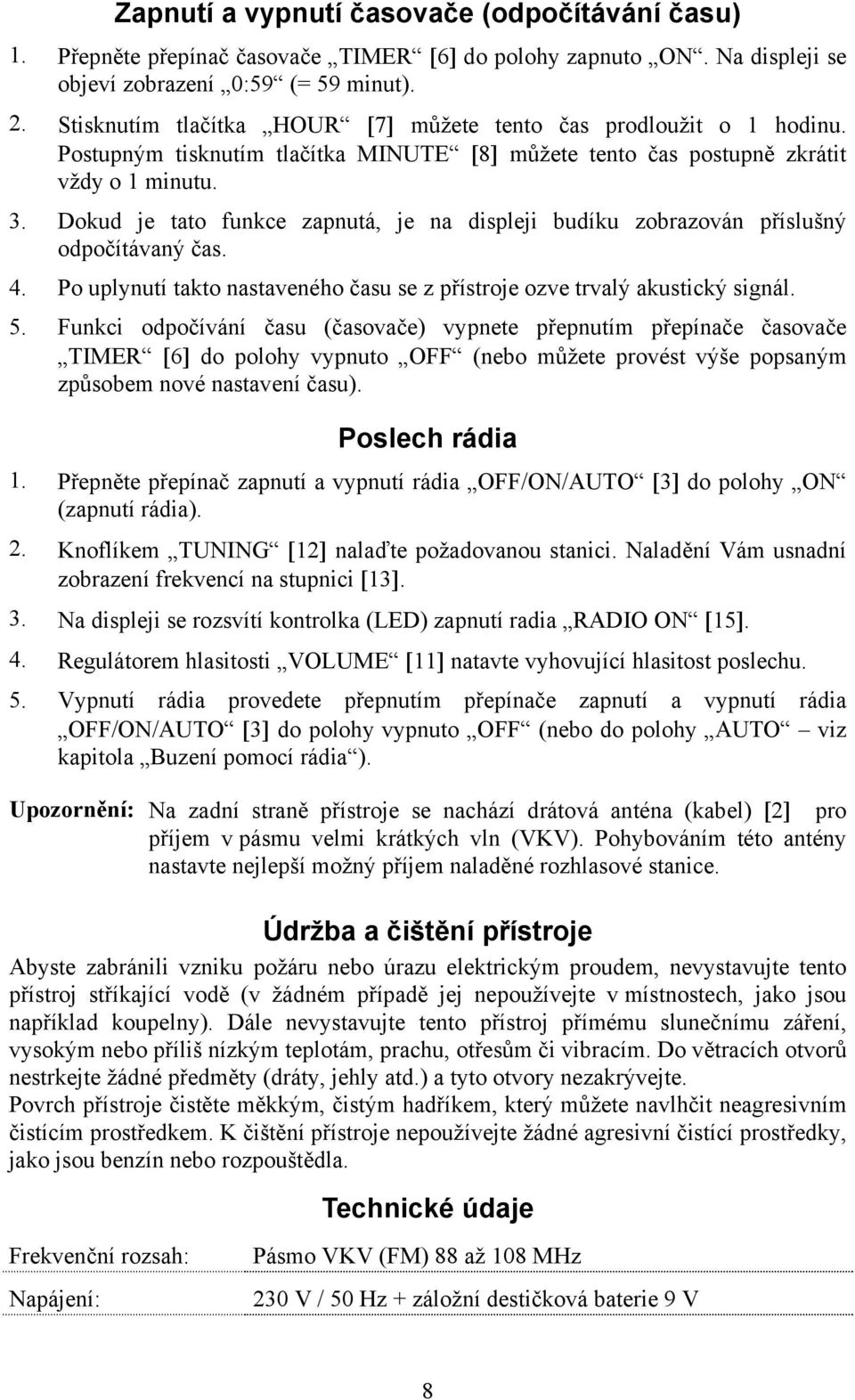 Zapnutí a vypnutí časovače (odpočítávání času)

1. Přepněte přepínač časovače „TIMER“ [6] do polohy zapnuto „ON“. Na displeji se objeví zobrazení „0:59“ (= 59 minut).

2. Stisknutím tlačítka „HOUR“ [7] můžete tento čas prodloužit o 1 hodinu. Postupným tisknutím tlačítka MINUTE“ [8] můžete tento čas postupně zkrátit vždy o 1 minutu.

3. Dokud je tato funkce zapnutá, je na displeji budíku zobrazován příslušný odpočítávaný čas.

4. Po uplynutí takto nastaveného času se z přístroje ozve trvalý akustický signál.

5. Funkci odpočívání času (časovače) vypnete přepnutím přepínače časovače „TIMER“ [6] do polohy vypnuto „OFF“ (nebo můžete provést výše popsaným způsobem nové nastavení času).

Poslech rádia

1. Přepněte přepínač zapnutí a vypnutí rádia „OFF/ON/AUTO“ [3] do polohy „ON“ (zapnutí rádia).

2. Knoflíkem „TUNING“ [12] nalaďte požadovanou stanici. Naladění Vám usnadní zobrazení frekvencí na stupnici [13].

3. Na displeji se rozsvítí kontrolka (LED) zapnutí radia „RADIO ON“ [15].

4. Regulátorem hlasitosti „VOLUME“ [11] natavte vyhovující hlasitost poslechu.

5. Vypnutí rádia provedete přepnutím přepínače zapnutí a vypnutí rádia „OFF/ON/AUTO“ [3] do polohy vypnuto „OFF“ (nebo do polohy „AUTO“ – viz kapitola „Buzení pomocí rádia“).

Upozornění: Na zadní straně přístroje se nachází drátová anténa (kabel) [2] pro příjem v pásmu velmi krátkých vln (VKV). Pohybováním této antény nastavte nejlepší možný příjem naladěné rozhlasové stanice.

Údržba a čištění přístroje

Abyste zabránili vzniku požáru nebo úrazu elektrickým proudem, nevystavujte tento přístroj stříkající vodě (v žádném případě jej nepoužívejte v místnostech, jako jsou například koupelny). Dále nevystavujte tento přístroj přímému slunečnímu záření, vysokým nebo příliš nízkým teplotám, prachu, otřesům či vibracím. Do větracích otvorů nestrkejte žádné předměty (dráty, jehly atd.) a tyto otvory nezakrývejte.
Povrch přístroje čistěte měkkým, čistým hadříkem, který můžete navlhčit neagresivním čistícím prostředkem. K čištění přístroje nepoužívejte žádné agresivní čistící prostředky, jako jsou benzín nebo rozpouštědla.

Technické údaje

| Frekvenční rozsah: | Pásmo VKV (FM) 88 až 108 MHz |
|---|---|
| Napájení: | 230 V / 50 Hz + záložní destičková baterie 9 V |

8